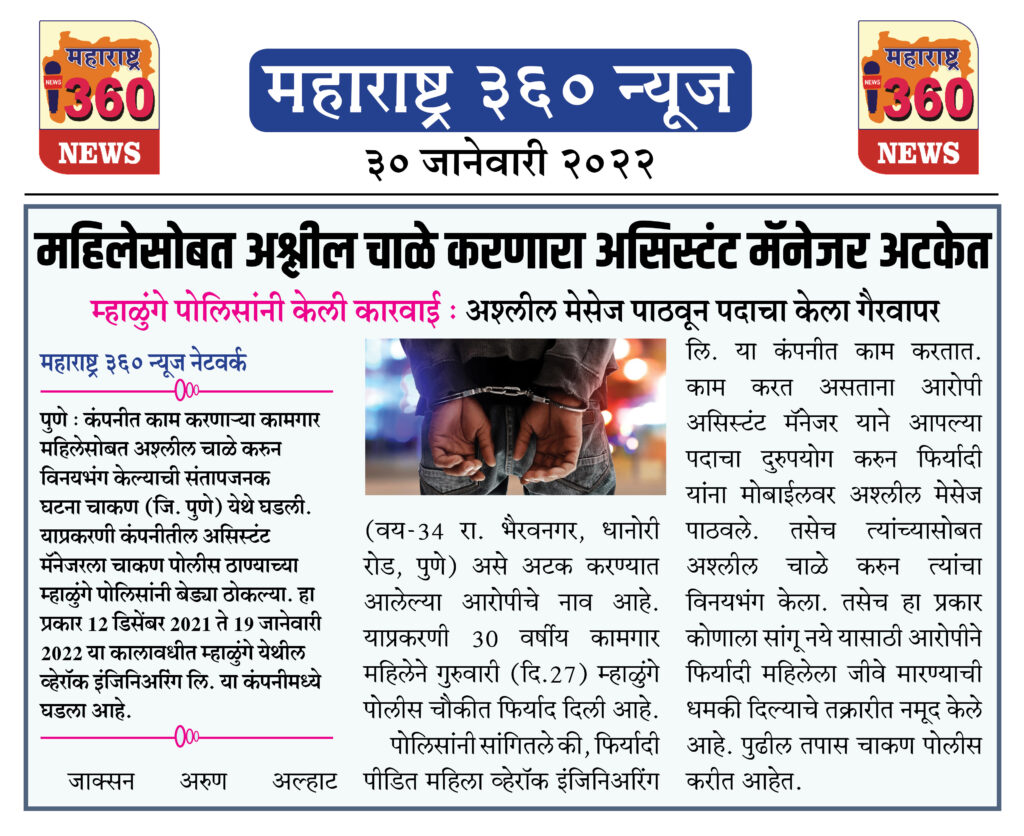 महाराष्ट्र 360 NEWS

महाराष्ट्र ३६० न्यूज

३० जानेवारी २०२२

महाराष्ट्र 360 NEWS

महिलेसोबत अश्लील चाळे करणारा असिस्टंट मॅनेजर अटकेत

म्हाळुंगे पोलिसांनी केली कारवाई : अश्लील मेसेज पाठवून पदाचा केला गैरवापर

महाराष्ट्र ३६० न्यूज नेटवर्क

पुणे : कंपनीत काम करणाऱ्या कामगार महिलेसोबत अश्लील चाळे करुन विनयभंग केल्याची संतापजनक घटना चाकण (जि. पुणे) येथे घडली. याप्रकरणी कंपनीतील असिस्टंट मॅनेजरला चाकण पोलीस ठाण्याच्या म्हाळुंगे पोलिसांनी बेड्या ठोकल्या. हा प्रकार 12 डिसेंबर 2021 ते 19 जानेवारी 2022 या कालावधीत म्हाळुंगे येथील व्हेरॉक इंजिनिअरिंग लि. या कंपनीमध्ये घडला आहे.

जाक्सन अरुण अल्हाट (वय-34 रा. भैरवनगर, धानोरी रोड, पुणे) असे अटक करण्यात आलेल्या आरोपीचे नाव आहे. याप्रकरणी 30 वर्षीय कामगार महिलेने गुरुवारी (दि.27) म्हाळुंगे पोलीस चौकीत फिर्याद दिली आहे.

पोलिसांनी सांगितले की, फिर्यादी पीडित महिला व्हेरॉक इंजिनिअरिंग लि. या कंपनीत काम करतात. काम करत असताना आरोपी असिस्टंट मॅनेजर याने आपल्या पदाचा दुरुपयोग करुन फिर्यादी यांना मोबाईलवर अश्लील मेसेज पाठवले. तसेच त्यांच्यासोबत अश्लील चाळे करुन त्यांचा विनयभंग केला. तसेच हा प्रकार कोणाला सांगू नये यासाठी आरोपीने फिर्यादी महिलेला जीवे मारण्याची धमकी दिल्याचे तक्रारीत नमूद केले आहे. पुढील तपास चाकण पोलीस करीत आहेत.